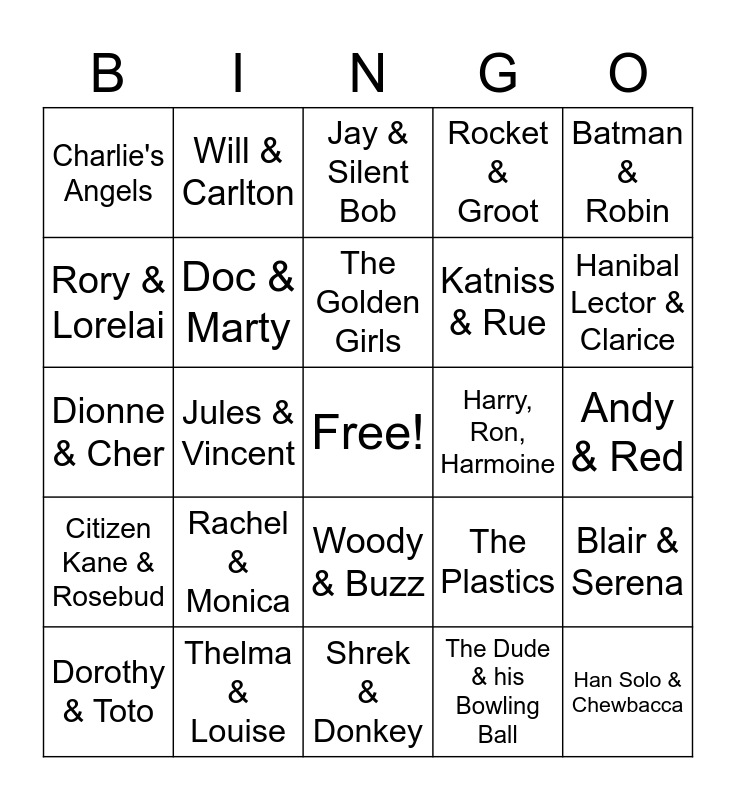 | B | I | N | G | O |
|---|---|---|---|---|
| Charlie's Angels | Will & Carlton | Jay & Silent Bob | Rocket & Groot | Batman & Robin |
| Rory & Lorelai | Doc & Marty | The Golden Girls | Katniss & Rue | Hanibal Lector & Clarice |
| Dionne & Cher | Jules & Vincent | Free! | Harry, Ron, Harmoine | Andy & Red |
| Citizen Kane & Rosebud | Rachel & Monica | Woody & Buzz | The Plastics | Blair & Serena |
| Dorothy & Toto | Thelma & Louise | Shrek & Donkey | The Dude & his Bowling Ball | Han Solo & Chewbacca |